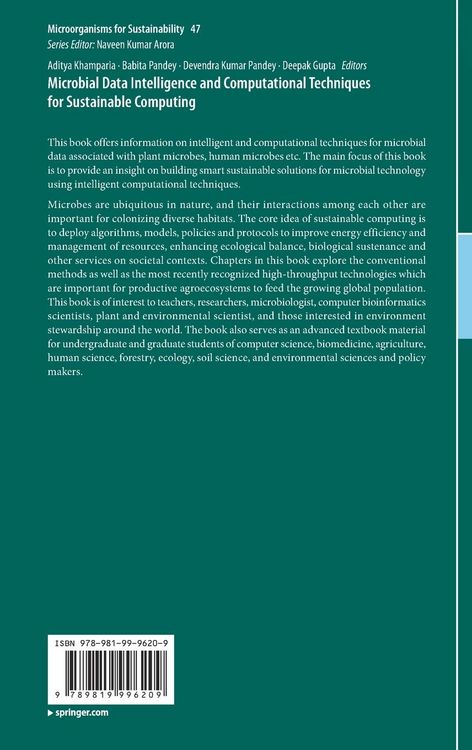 Microorganisms for Sustainability 47
Series Editor: Naveen Kumar Arora

Aditya Khamparia · Babita Pandey · Devendra Kumar Pandey · Deepak Gupta Editors
Microbial Data Intelligence and Computational Techniques for Sustainable Computing

This book offers information on intelligent and computational techniques for microbial data associated with plant microbes, human microbes etc. The main focus of this book is to provide an insight on building smart sustainable solutions for microbial technology using intelligent computational techniques.

Microbes are ubiquitous in nature, and their interactions among each other are important for colonizing diverse habitats. The core idea of sustainable computing is to deploy algorithms, models, policies and protocols to improve energy efficiency and management of resources, enhancing ecological balance, biological sustenance and other services on societal contexts. Chapters in this book explore the conventional methods as well as the most recently recognized high-throughput technologies which are important for productive agroecosystems to feed the growing global population. This book is of interest to teachers, researchers, microbiologist, computer bioinformatics scientists, plant and environmental scientist, and those interested in environment stewardship around the world. The book also serves as an advanced textbook material for undergraduate and graduate students of computer science, biomedicine, agriculture, human science, forestry, ecology, soil science, and environmental sciences and policy makers.

ISBN 978-981-99-9620-9
9 789819 996209

▶ springer.com